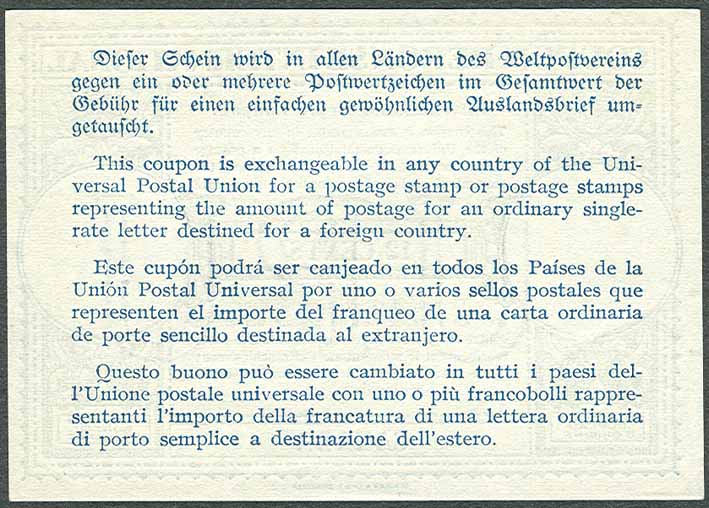 Dieſer Schein wird in allen Ländern des Weltpoſtvereins gegen ein oder mehrere Poſtwertzeichen im Geſamtwert der Gebühr für einen einfachen gewöhnlichen Auslandsbrief umgetauſcht.

This coupon is exchangeable in any country of the Universal Postal Union for a postage stamp or postage stamps representing the amount of postage for an ordinary single-rate letter destined for a foreign country.

Este cupón podrá ser canjeado en todos los Países de la Unión Postal Universal por uno o varios sellos postales que representen el importe del franqueo de una carta ordinaria de porte sencillo destinada al extranjero.

Questo buono può essere cambiato in tutti i paesi dell'Unione postale universale con uno o più francobolli rappresentanti l'importo della francatura di una lettera ordinaria di porto semplice a destinazione dell'estero.